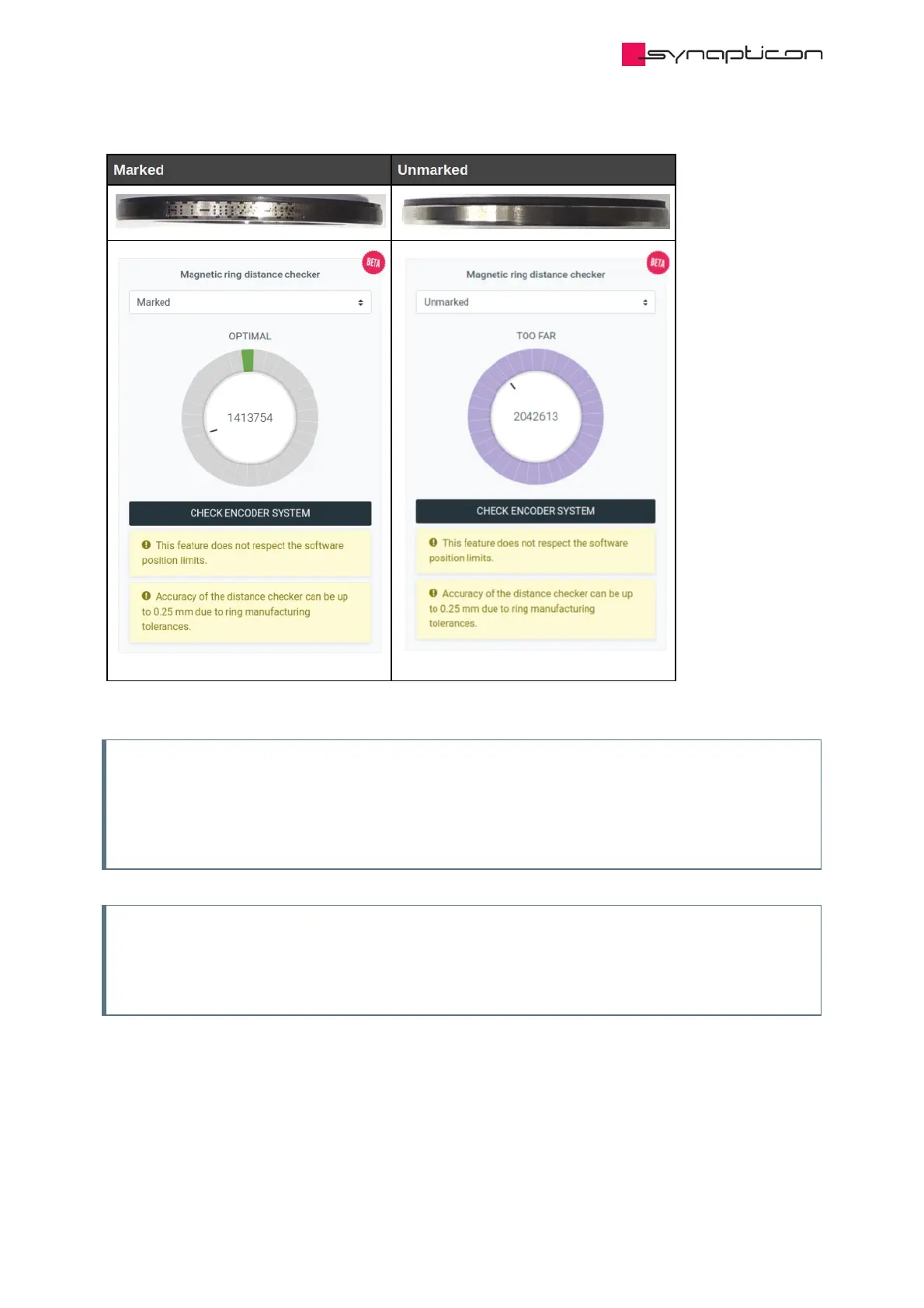 synapticon

| Marked | Unmarked |
|---|---|
| | |
| BETA Magnetic ring distance checker Marked OPTIMAL 1413754 CHECK ENCODER SYSTEM This feature does not respect the software position limits. Accuracy of the distance checker can be up to 0.25 mm due to ring manufacturing tolerances. | BETA Magnetic ring distance checker Unmarked TOO FAR 2042613 CHECK ENCODER SYSTEM This feature does not respect the software position limits. Accuracy of the distance checker can be up to 0.25 mm due to ring manufacturing tolerances. |